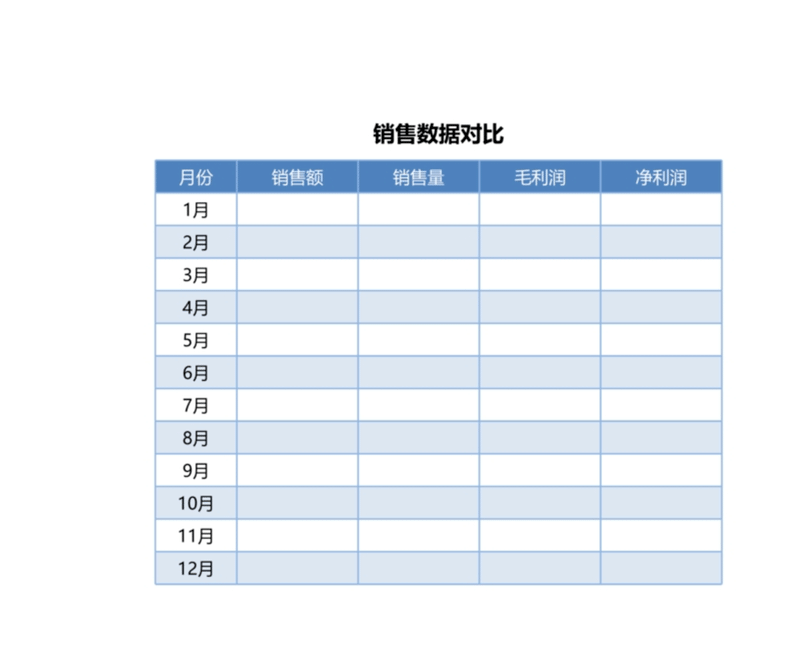 销售数据对比

| 月份 | 销售额 | 销售量 | 毛利润 | 净利润 |
|---|---|---|---|---|
| 1月 | | | | |
| 2月 | | | | |
| 3月 | | | | |
| 4月 | | | | |
| 5月 | | | | |
| 6月 | | | | |
| 7月 | | | | |
| 8月 | | | | |
| 9月 | | | | |
| 10月 | | | | |
| 11月 | | | | |
| 12月 | | | | |